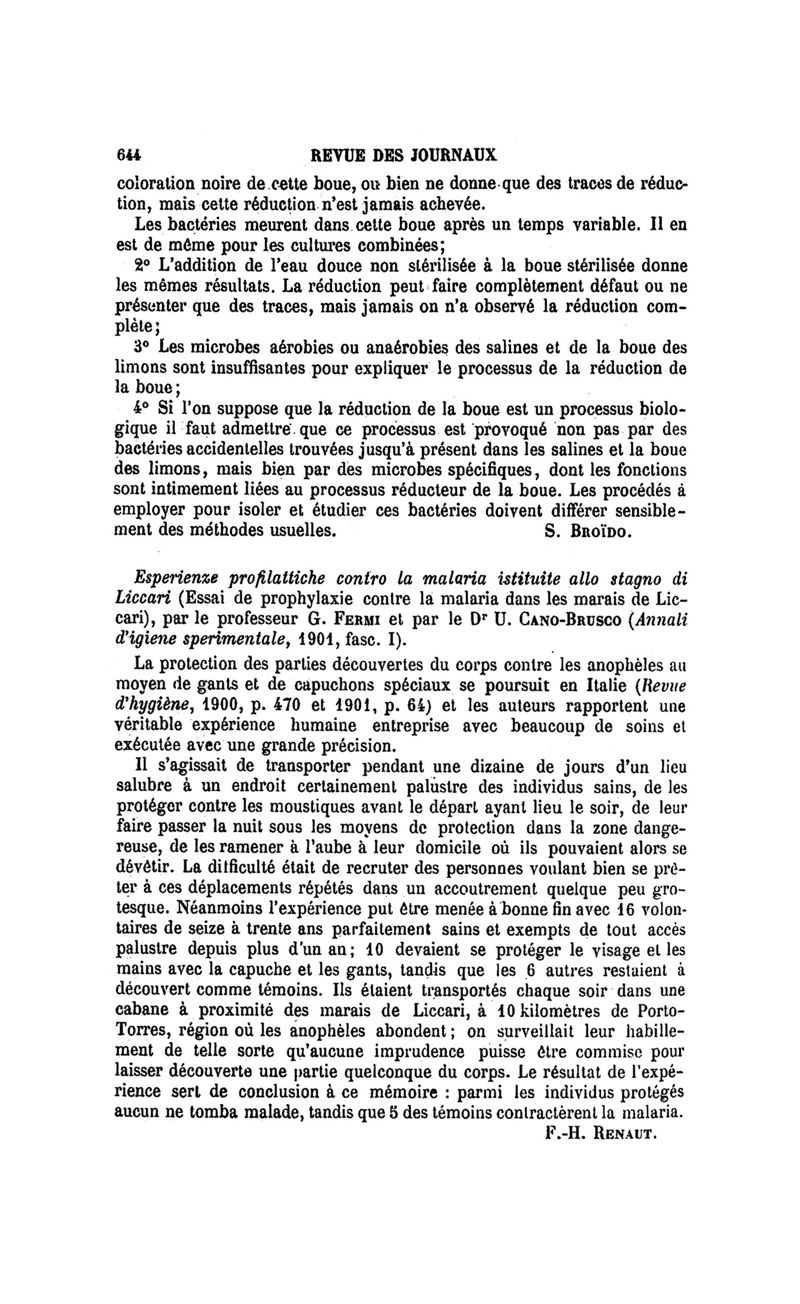 644 REVUE DES JOURNAUX

coloration noire de cette boue, ou bien ne donne que des traces de réduction, mais cette réduction n'est jamais achevée.

Les bactéries meurent dans cette boue après un temps variable. Il en est de même pour les cultures combinées;

2° L'addition de l'eau douce non stérilisée à la boue stérilisée donne les mêmes résultats. La réduction peut faire complètement défaut ou ne présenter que des traces, mais jamais on n'a observé la réduction complète;

3° Les microbes aérobies ou anaérobies des salines et de la boue des limons sont insuffisantes pour expliquer le processus de la réduction de la boue;

4° Si l'on suppose que la réduction de la boue est un processus biologique il faut admettre que ce processus est provoqué non pas par des bactéries accidentelles trouvées jusqu'à présent dans les salines et la boue des limons, mais bien par des microbes spécifiques, dont les fonctions sont intimement liées au processus réducteur de la boue. Les procédés à employer pour isoler et étudier ces bactéries doivent différer sensiblement des méthodes usuelles. S. Broïdo.

Esperienze profilattiche contro la malaria istituite allo stagno di Liccari (Essai de prophylaxie contre la malaria dans les marais de Liccari), par le professeur G. Fermi et par le Dr U. Cano-Brusco (Annali d'igiene sperimentale, 1901, fasc. I).

La protection des parties découvertes du corps contre les anophèles au moyen de gants et de capuchons spéciaux se poursuit en Italie (Revue d'hygiène, 1900, p. 470 et 1901, p. 64) et les auteurs rapportent une véritable expérience humaine entreprise avec beaucoup de soins et exécutée avec une grande précision.

Il s'agissait de transporter pendant une dizaine de jours d'un lieu salubre à un endroit certainement palustre des individus sains, de les protéger contre les moustiques avant le départ ayant lieu le soir, de leur faire passer la nuit sous les moyens de protection dans la zone dangereuse, de les ramener à l'aube à leur domicile où ils pouvaient alors se dévêtir. La difficulté était de recruter des personnes voulant bien se prêter à ces déplacements répétés dans un accoutrement quelque peu grotesque. Néanmoins l'expérience put être menée à bonne fin avec 16 volontaires de seize à trente ans parfaitement sains et exempts de tout accès palustre depuis plus d'un an; 10 devaient se protéger le visage et les mains avec la capuche et les gants, tandis que les 6 autres restaient à découvert comme témoins. Ils étaient transportés chaque soir dans une cabane à proximité des marais de Liccari, à 10 kilomètres de Porto-Torres, région où les anophèles abondent; on surveillait leur habillement de telle sorte qu'aucune imprudence puisse être commise pour laisser découverte une partie quelconque du corps. Le résultat de l'expérience sert de conclusion à ce mémoire : parmi les individus protégés aucun ne tomba malade, tandis que 5 des témoins contractèrent la malaria.

F.-H. Renaut.